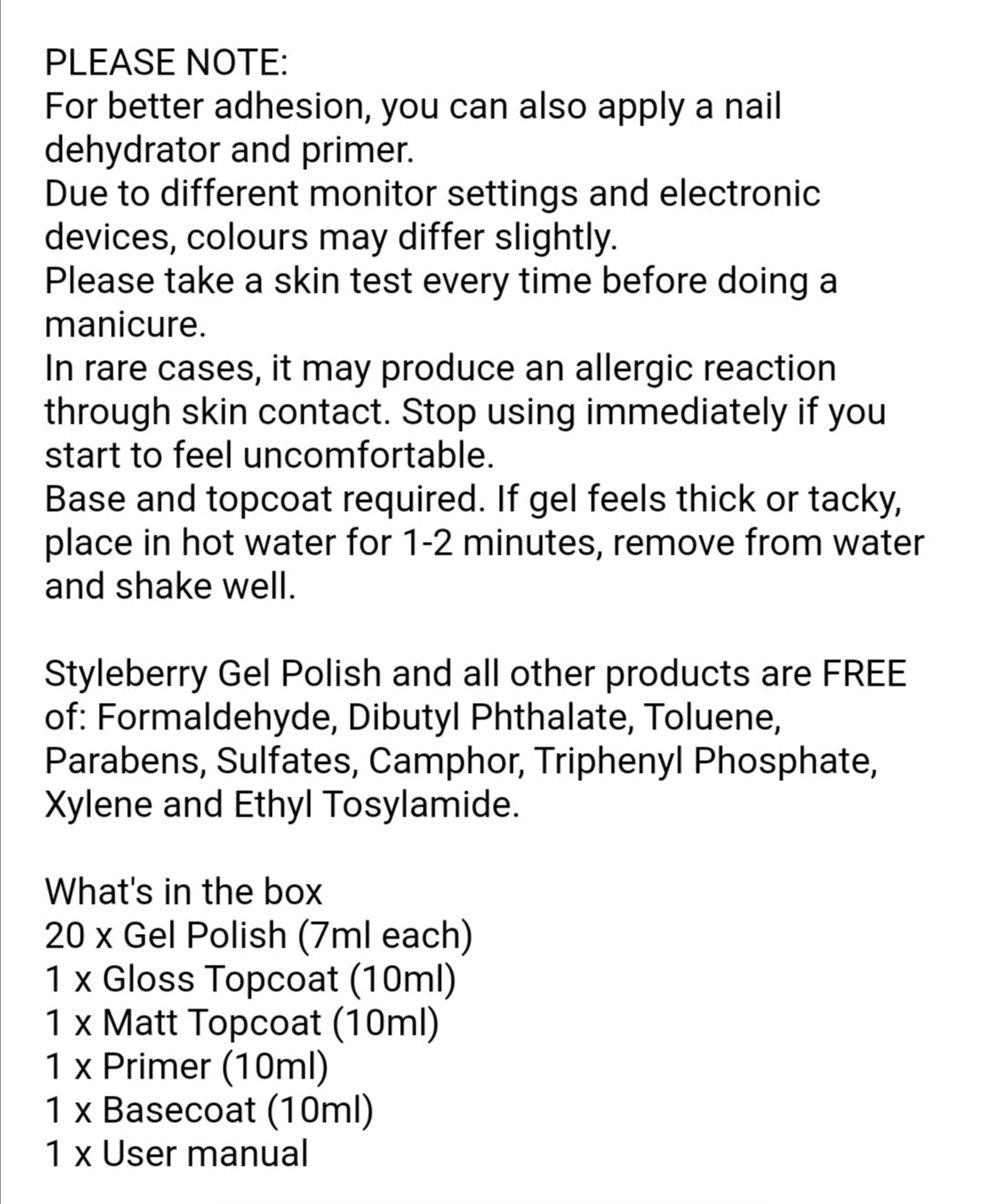 PLEASE NOTE:
For better adhesion, you can also apply a nail dehydrator and primer.
Due to different monitor settings and electronic devices, colours may differ slightly.
Please take a skin test every time before doing a manicure.
In rare cases, it may produce an allergic reaction through skin contact. Stop using immediately if you start to feel uncomfortable.
Base and topcoat required. If gel feels thick or tacky, place in hot water for 1-2 minutes, remove from water and shake well.

Styleberry Gel Polish and all other products are FREE of: Formaldehyde, Dibutyl Phthalate, Toluene, Parabens, Sulfates, Camphor, Triphenyl Phosphate, Xylene and Ethyl Tosylamide.

What's in the box
20 x Gel Polish (7ml each)
1 x Gloss Topcoat (10ml)
1 x Matt Topcoat (10ml)
1 x Primer (10ml)
1 x Basecoat (10ml)
1 x User manual